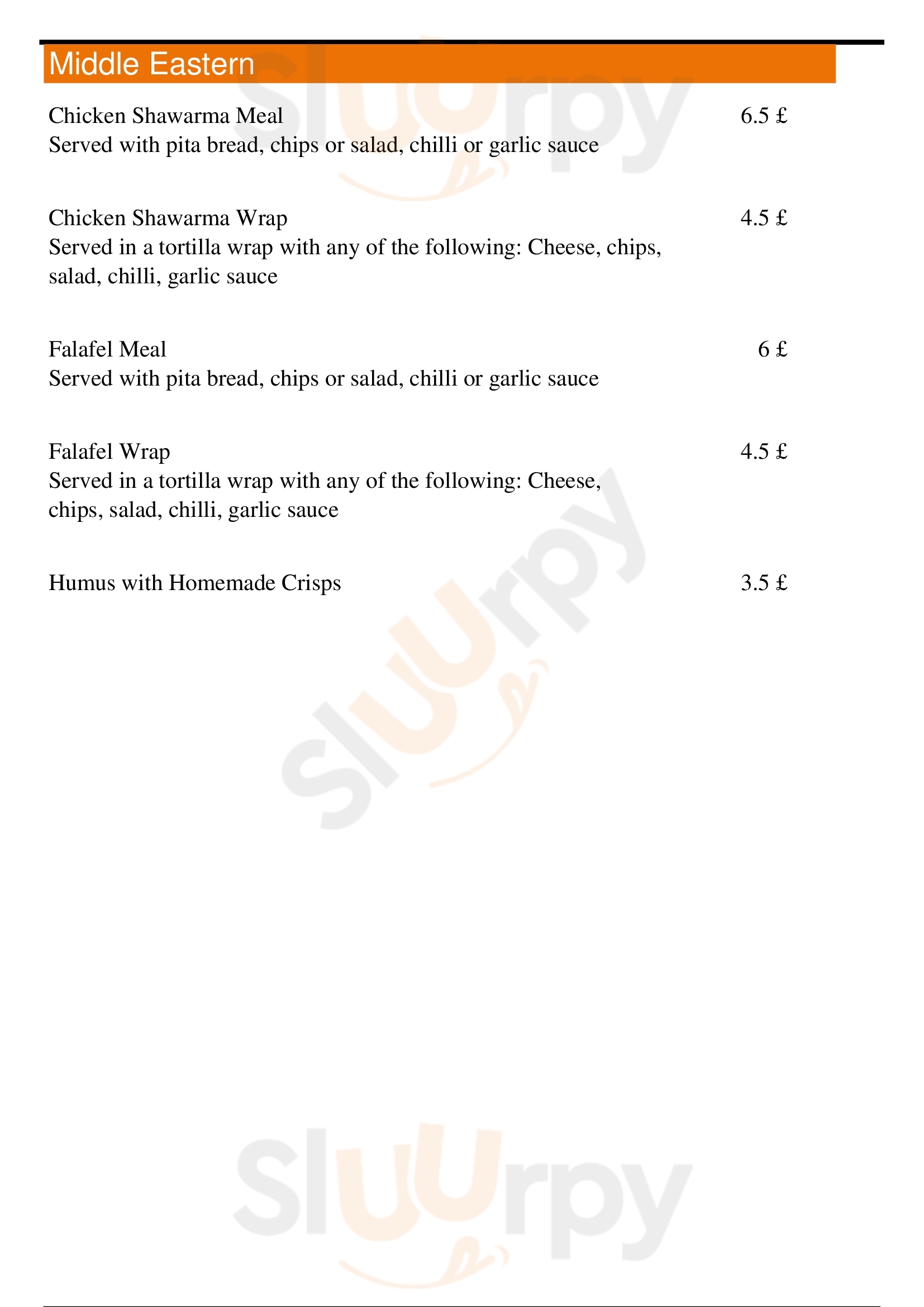 Middle Eastern

Chicken Shawarma Meal 6.5 £
Served with pita bread, chips or salad, chilli or garlic sauce

Chicken Shawarma Wrap 4.5 £
Served in a tortilla wrap with any of the following: Cheese, chips, salad, chilli, garlic sauce

Falafel Meal 6 £
Served with pita bread, chips or salad, chilli or garlic sauce

Falafel Wrap 4.5 £
Served in a tortilla wrap with any of the following: Cheese, chips, salad, chilli, garlic sauce

Humus with Homemade Crisps 3.5 £

Sluurpy

Sluurpy

Sluurpy